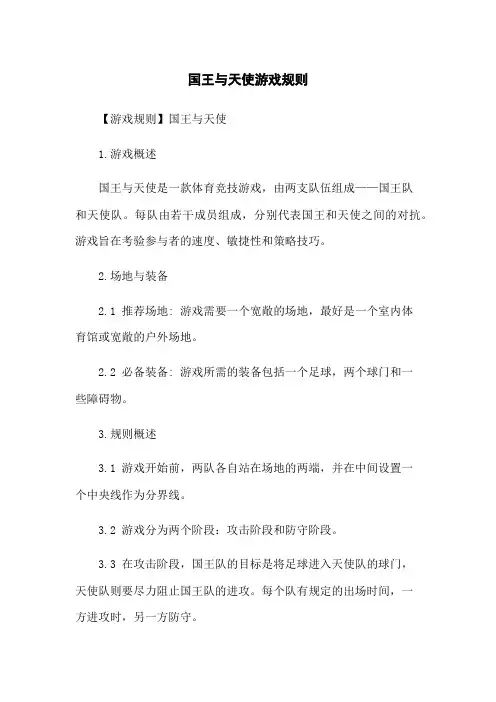 国王与天使游戏规则

【游戏规则】国王与天使

1.游戏概述

国王与天使是一款体育竞技游戏，由两支队伍组成——国王队和天使队。每队由若干成员组成，分别代表国王和天使之间的对抗。游戏旨在考验参与者的速度、敏捷性和策略技巧。

2.场地与装备

2.1 推荐场地：游戏需要一个宽敞的场地，最好是一个室内体育馆或宽敞的户外场地。

2.2 必备装备：游戏所需的装备包括一个足球，两个球门和一些障碍物。

3.规则概述

3.1 游戏开始前，两队各自站在场地的两端，并在中间设置一个中央线作为分界线。

3.2 游戏分为两个阶段：攻击阶段和防守阶段。

3.3 在攻击阶段，国王队的目标是将足球进入天使队的球门，天使队则要尽力阻止国王队的进攻。每个队有规定的出场时间，一方进攻时，另一方防守。